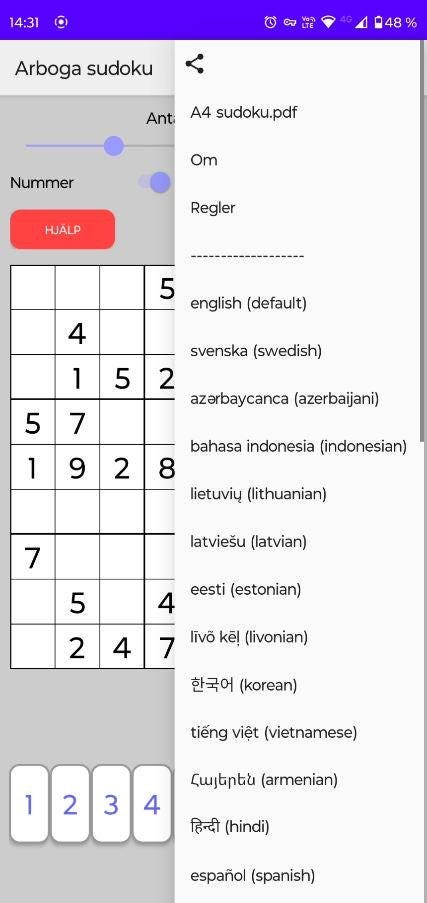 14:31 48 %

Arboga sudoku

Anta

Nummer

HJÄLP

| | | | 5 |
|---|---|---|---|
| | 4 | | |
| | 1 | 5 | 2 |
| 5 | 7 | | |
| 1 | 9 | 2 | 8 |
| | | | |
| 7 | | | |
| | 5 | | 4 |
| | 2 | 4 | 7 |

1 2 3 4

A4 sudoku.pdf

Om

Regler

-------------------

english (default)

svenska (swedish)

azərbaycanca (azerbaijani)

bahasa indonesia (indonesian)

lietuvių (lithuanian)

latviešu (latvian)

eesti (estonian)

līvõ kēļ (livonian)

한국어 (korean)

tiếng việt (vietnamese)

Հայերեն (armenian)

हिन्दी (hindi)

español (spanish)